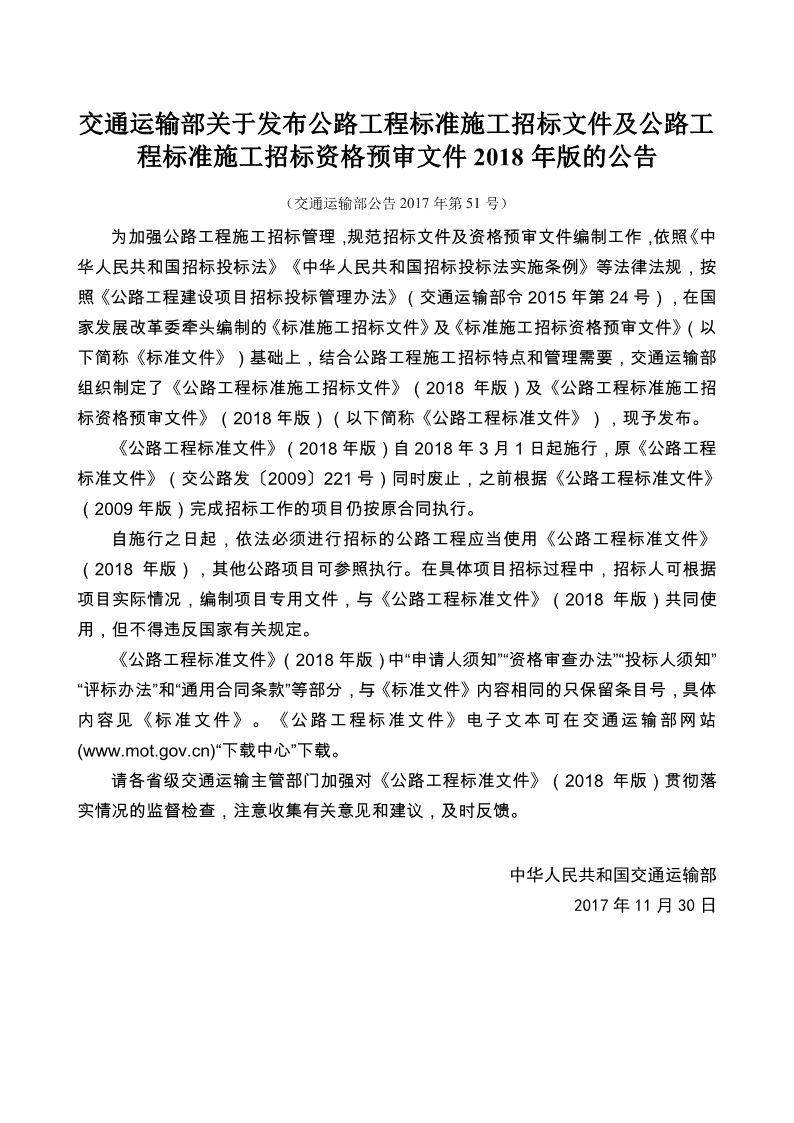 交通运输部关于发布公路工程标准施工招标文件及公路工程标准施工招标资格预审文件 2018 年版的公告

（交通运输部公告 2017 年第 51 号）

为加强公路工程施工招标管理，规范招标文件及资格预审文件编制工作，依照《中华人民共和国招标投标法》《中华人民共和国招标投标法实施条例》等法律法规，按照《公路工程建设项目招标投标管理办法》（交通运输部令 2015 年第 24 号），在国家发展改革委牵头编制的《标准施工招标文件》及《标准施工招标资格预审文件》（以下简称《标准文件》）基础上，结合公路工程施工招标特点和管理需要，交通运输部组织制定了《公路工程标准施工招标文件》（2018 年版）及《公路工程标准施工招标资格预审文件》（2018 年版）（以下简称《公路工程标准文件》），现予发布。

《公路工程标准文件》（2018 年版）自 2018 年 3 月 1 日起施行，原《公路工程标准文件》（交公路发〔2009〕221 号）同时废止，之前根据《公路工程标准文件》（2009 年版）完成招标工作的项目仍按原合同执行。

自施行之日起，依法必须进行招标的公路工程应当使用《公路工程标准文件》（2018 年版），其他公路项目可参照执行。在具体项目招标过程中，招标人可根据项目实际情况，编制项目专用文件，与《公路工程标准文件》（2018 年版）共同使用，但不得违反国家有关规定。

《公路工程标准文件》（2018 年版）中“申请人须知”“资格审查办法”“投标人须知”“评标办法”和“通用合同条款”等部分，与《标准文件》内容相同的只保留条目号，具体内容见《标准文件》。《公路工程标准文件》电子文本可在交通运输部网站(www.mot.gov.cn)“下载中心”下载。

请各省级交通运输主管部门加强对《公路工程标准文件》（2018 年版）贯彻落实情况的监督检查，注意收集有关意见和建议，及时反馈。

中华人民共和国交通运输部
2017 年 11 月 30 日